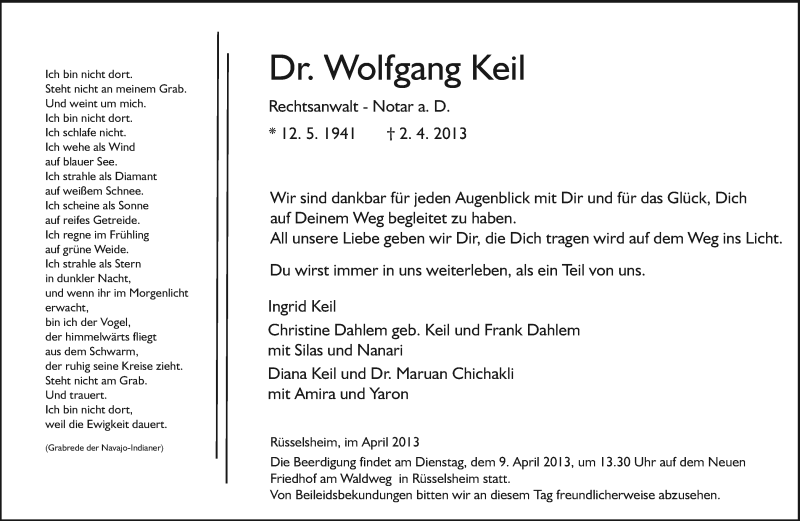 Ich bin nicht dort.
Steht nicht an meinem Grab.
Und weint um mich.
Ich bin nicht dort.
Ich schlafe nicht.
Ich wehe als Wind
auf blauer See.
Ich strahle als Diamant
auf weißem Schnee.
Ich scheine als Sonne
auf reifes Getreide.
Ich regne im Frühling
auf grüne Weide.
Ich strahle als Stern
in dunkler Nacht,
und wenn ihr im Morgenlicht
erwacht,
bin ich der Vogel,
der himmelwärts fliegt
aus dem Schwarm,
der ruhig seine Kreise zieht.
Steht nicht am Grab.
Und trauert.
Ich bin nicht dort,
weil die Ewigkeit dauert.

(Grabrede der Navajo-Indianer)

Dr. Wolfgang Keil

Rechtsanwalt - Notar a. D.

* 12. 5. 1941 † 2. 4. 2013

Wir sind dankbar für jeden Augenblick mit Dir und für das Glück, Dich auf Deinem Weg begleitet zu haben.
All unsere Liebe geben wir Dir, die Dich tragen wird auf dem Weg ins Licht.

Du wirst immer in uns weiterleben, als ein Teil von uns.

Ingrid Keil

Christine Dahlem geb. Keil und Frank Dahlem
mit Silas und Nanari

Diana Keil und Dr. Maruan Chichakli
mit Amira und Yaron

Rüsselsheim, im April 2013

Die Beerdigung findet am Dienstag, dem 9. April 2013, um 13.30 Uhr auf dem Neuen Friedhof am Waldweg in Rüsselsheim statt.
Von Beileidsbekundungen bitten wir an diesem Tag freundlicherweise abzusehen.